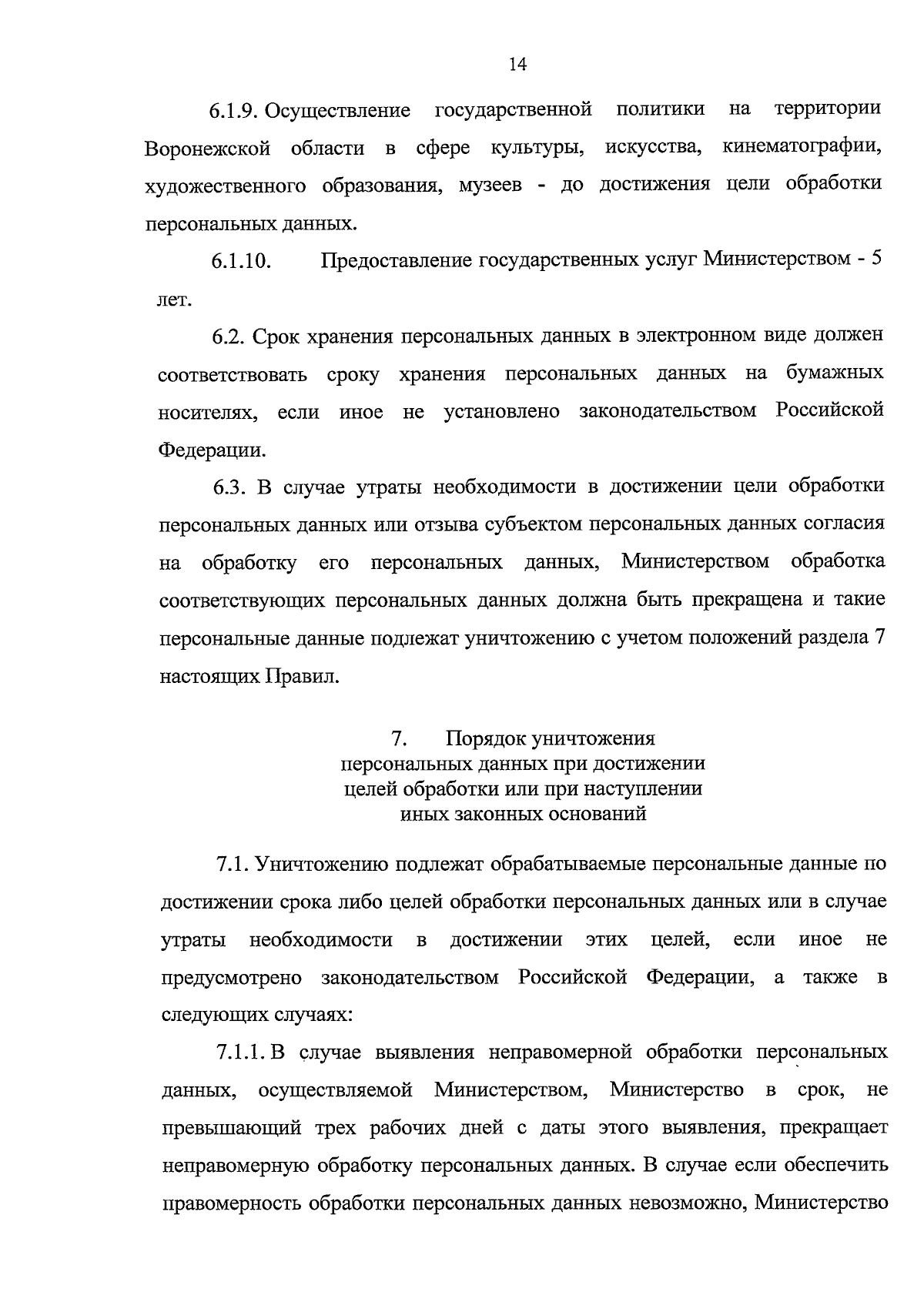 14

6.1.9. Осуществление государственной политики на территории Воронежской области в сфере культуры, искусства, кинематографии, художественного образования, музеев - до достижения цели обработки персональных данных.

6.1.10. Предоставление государственных услуг Министерством - 5 лет.

6.2. Срок хранения персональных данных в электронном виде должен соответствовать сроку хранения персональных данных на бумажных носителях, если иное не установлено законодательством Российской Федерации.

6.3. В случае утраты необходимости в достижении цели обработки персональных данных или отзыва субъектом персональных данных согласия на обработку его персональных данных, Министерством обработка соответствующих персональных данных должна быть прекращена и такие персональные данные подлежат уничтожению с учетом положений раздела 7 настоящих Правил.

7. Порядок уничтожения персональных данных при достижении целей обработки или при наступлении иных законных оснований

7.1. Уничтожению подлежат обрабатываемые персональные данные по достижении срока либо целей обработки персональных данных или в случае утраты необходимости в достижении этих целей, если иное не предусмотрено законодательством Российской Федерации, а также в следующих случаях:

7.1.1. В случае выявления неправомерной обработки персональных данных, осуществляемой Министерством, Министерство в срок, не превышающий трех рабочих дней с даты этого выявления, прекращает неправомерную обработку персональных данных. В случае если обеспечить правомерность обработки персональных данных невозможно, Министерство